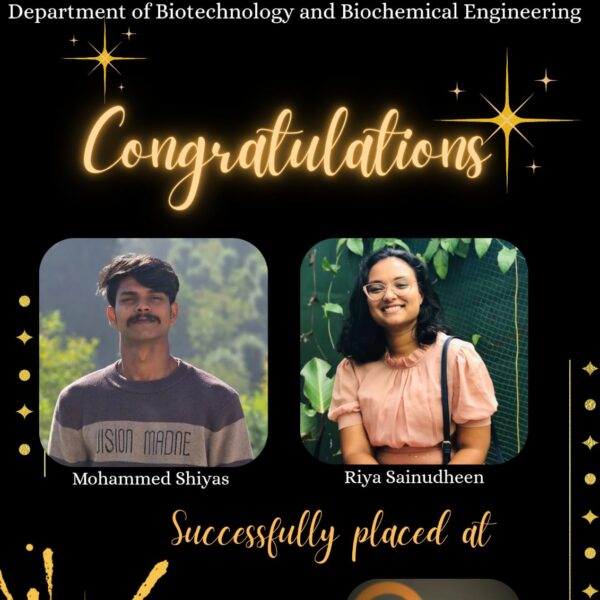 Department of Biotechnology and Biochemical Engineering

Congratulations

JISION MADNE

Mohammed Shiyas

Riya Sainudheen

Successfully placed at